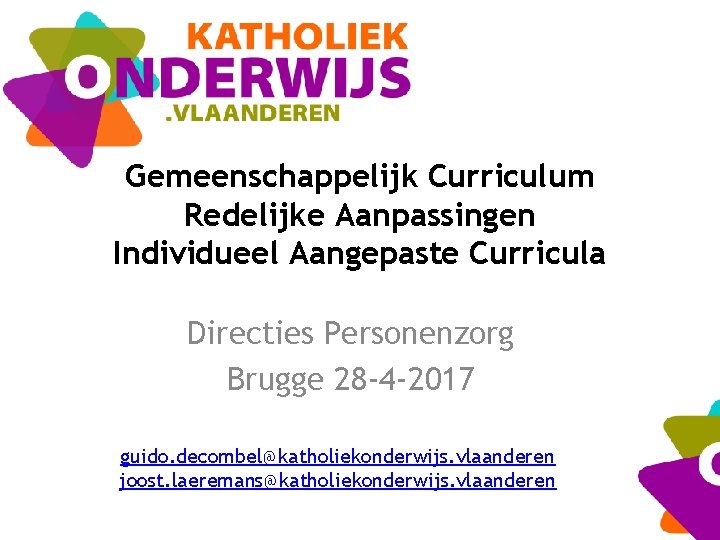 KATHOLIEK
ONDERWIJS
.VLAANDEREN

Gemeenschappelijk Curriculum
Redelijke Aanpassingen
Individueel Aangepaste Curricula

Directies Personenzorg
Brugge 28-4-2017

guido.decombel@katholiekonderwijs.vlaanderen
joost.laeremans@katholiekonderwijs.vlaanderen